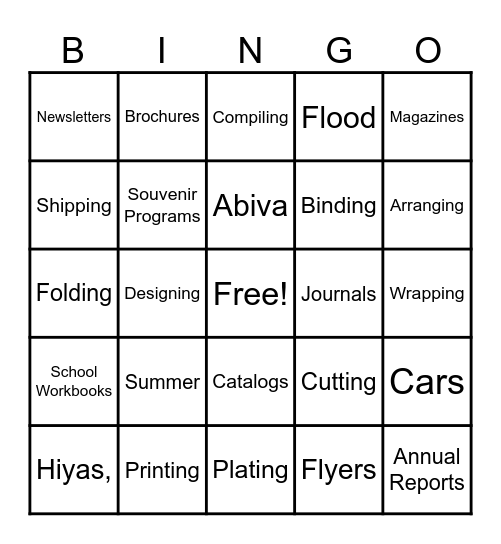 | B | I | N | G | O |
|---|---|---|---|---|
| Newsletters | Brochures | Compiling | Flood | Magazines |
| Shipping | Souvenir Programs | Abiva | Binding | Arranging |
| Folding | Designing | Free! | Journals | Wrapping |
| School Workbooks | Summer | Catalogs | Cutting | Cars |
| Hiyas, | Printing | Plating | Flyers | Annual Reports |